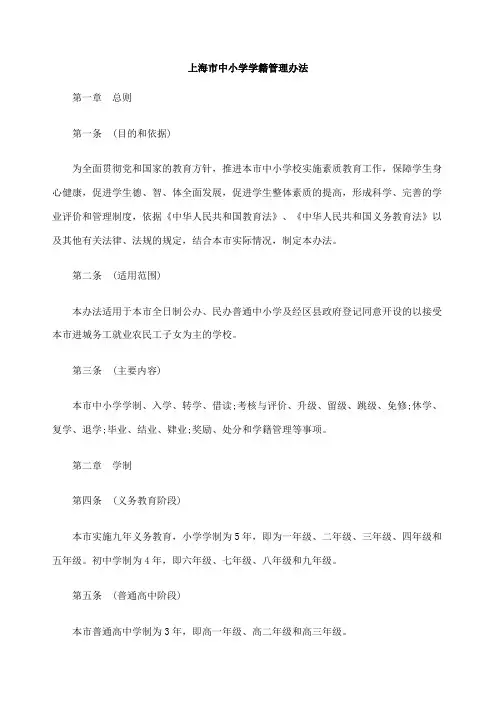 上海市中小学学籍管理办法

第一章　总则

第一条　(目的和依据)

为全面贯彻党和国家的教育方针，推进本市中小学校实施素质教育工作，保障学生身心健康，促进学生德、智、体全面发展，促进学生整体素质的提高，形成科学、完善的学业评价和管理制度，依据《中华人民共和国教育法》、《中华人民共和国义务教育法》以及其他有关法律、法规的规定，结合本市实际情况，制定本办法。

第二条　(适用范围)

本办法适用于本市全日制公办、民办普通中小学及经区县政府登记同意开设的以接受本市进城务工就业农民工子女为主的学校。

第三条　(主要内容)

本市中小学学制、入学、转学、借读;考核与评价、升级、留级、跳级、免修;休学、复学、退学;毕业、结业、肄业;奖励、处分和学籍管理等事项。

第二章　学制

第四条　(义务教育阶段)

本市实施九年义务教育，小学学制为5年，即为一年级、二年级、三年级、四年级和五年级。初中学制为4年，即六年级、七年级、八年级和九年级。

第五条　(普通高中阶段)

本市普通高中学制为3年，即高一年级、高二年级和高三年级。